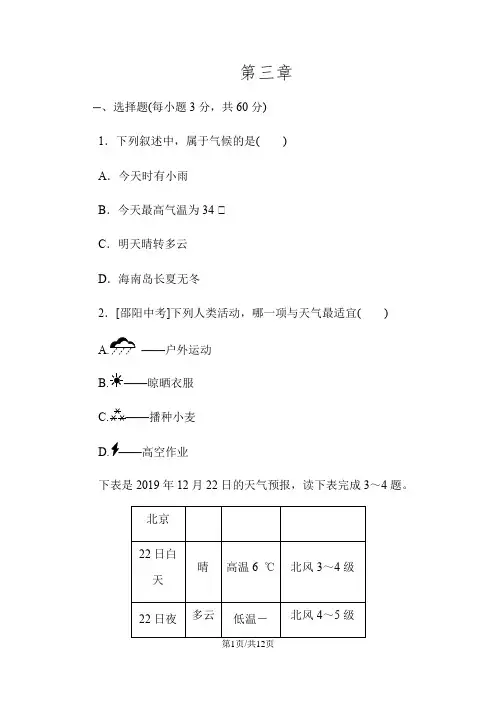 第三章

一、选择题(每小题 3 分，共 60 分)

1．下列叙述中，属于气候的是(　　)

A．今天时有小雨

B．今天最高气温为 34 □

C．明天晴转多云

D．海南岛长夏无冬

2．[邵阳中考]下列人类活动，哪一项与天气最适宜(　　)

A. ——户外运动

B. ——晾晒衣服

C. ——播种小麦

D. ——高空作业

下表是 2019 年 12 月 22 日的天气预报，读下表完成 3～4 题。

| 北京 | | | |
|---|---|---|---|
| 22 日白天 | 晴 | 高温 6 ℃ | 北风 3～4 级 |
| 22 日夜 | 多云 | 低温— | 北风 4～5 级 |

第1页/共12页